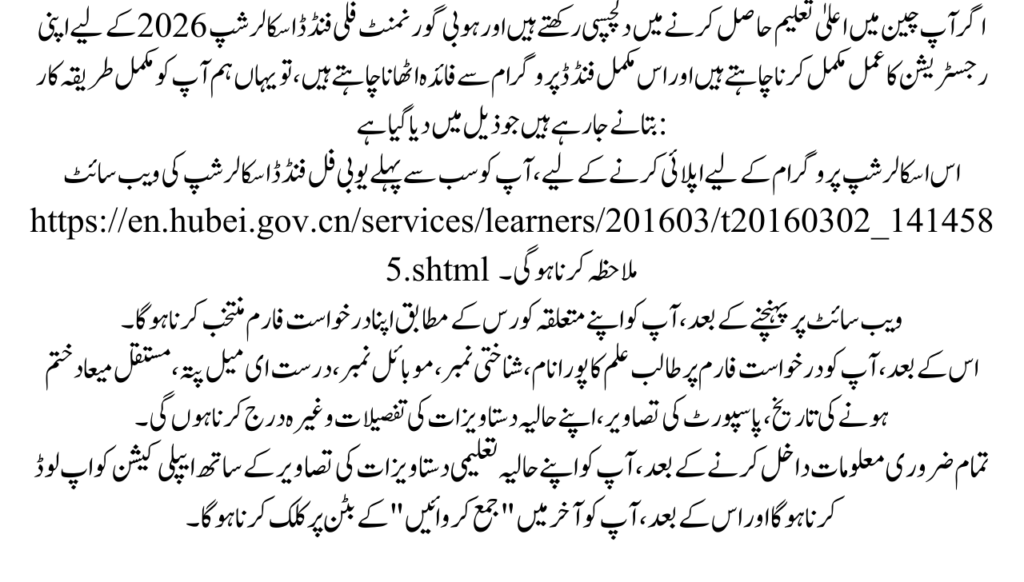 اگر آپ چین میں اعلیٰ تعلیم حاصل کرنے میں دلچسپی رکھتے ہیں اور ہوبی گورنمنٹ فلی فنڈڈ اسکالرشپ 2026 کے لیے اپنی رجسٹریشن کا عمل مکمل کرنا چاہتے ہیں اور اس مکمل فنڈڈ پروگرام سے فائدہ اٹھانا چاہتے ہیں، تو یہاں ہم آپ کو مکمل طریقہ کار بتانے جا رہے ہیں جو ذیل میں دیا گیا ہے:

اس اسکالرشپ پروگرام کے لیے اپلائی کرنے کے لیے، آپ کو سب سے پہلے ہوبی فل فنڈڈ اسکالرشپ کی ویب سائٹ https://en.hubei.gov.cn/services/learners/201603/t20160302_1414585.shtml ملاحظہ کرنا ہوگی۔

ویب سائٹ پر پہنچنے کے بعد، آپ کو اپنے متعلقہ کورس کے مطابق اپنا درخواست فارم منتخب کرنا ہوگا۔

اس کے بعد، آپ کو درخواست فارم پر طالب علم کا پورا نام، شناختی نمبر، موبائل نمبر، درست ای میل پتہ، مستقل میعاد ختم ہونے کی تاریخ، پاسپورٹ کی تصاویر، اپنے حالیہ دستاویزات کی تفصیلات وغیرہ درج کرنا ہوں گی۔

تمام ضروری معلومات داخل کرنے کے بعد، آپ کو اپنے حالیہ تعلیمی دستاویزات کی تصاویر کے ساتھ ایپلی کیشن کو اپ لوڈ کرنا ہوگا اور اس کے بعد، آپ کو آخر میں "جمع کروائیں" کے بٹن پر کلک کرنا ہوگا۔